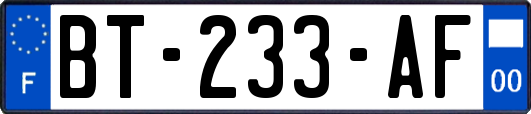 F
BT-233-AF
00